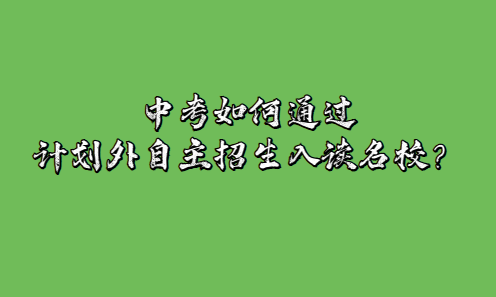 中考如何通过
计划外自主招生入读名校？